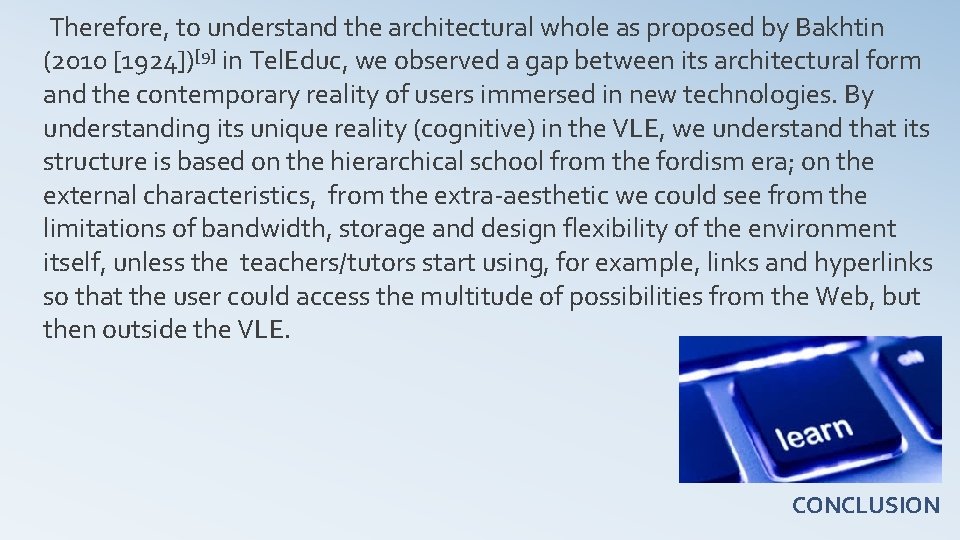 Therefore, to understand the architectural whole as proposed by Bakhtin (2010 [1924])$^{[9]}$ in TelEduc, we observed a gap between its architectural form and the contemporary reality of users immersed in new technologies. By understanding its unique reality (cognitive) in the VLE, we understand that its structure is based on the hierarchical school from the fordism era; on the external characteristics,  from the extra-aesthetic we could see from the limitations of bandwidth, storage and design flexibility of the environment itself, unless the  teachers/tutors start using, for example, links and hyperlinks so that the user could access the multitude of possibilities from the Web, but then outside the VLE.

learn

CONCLUSION